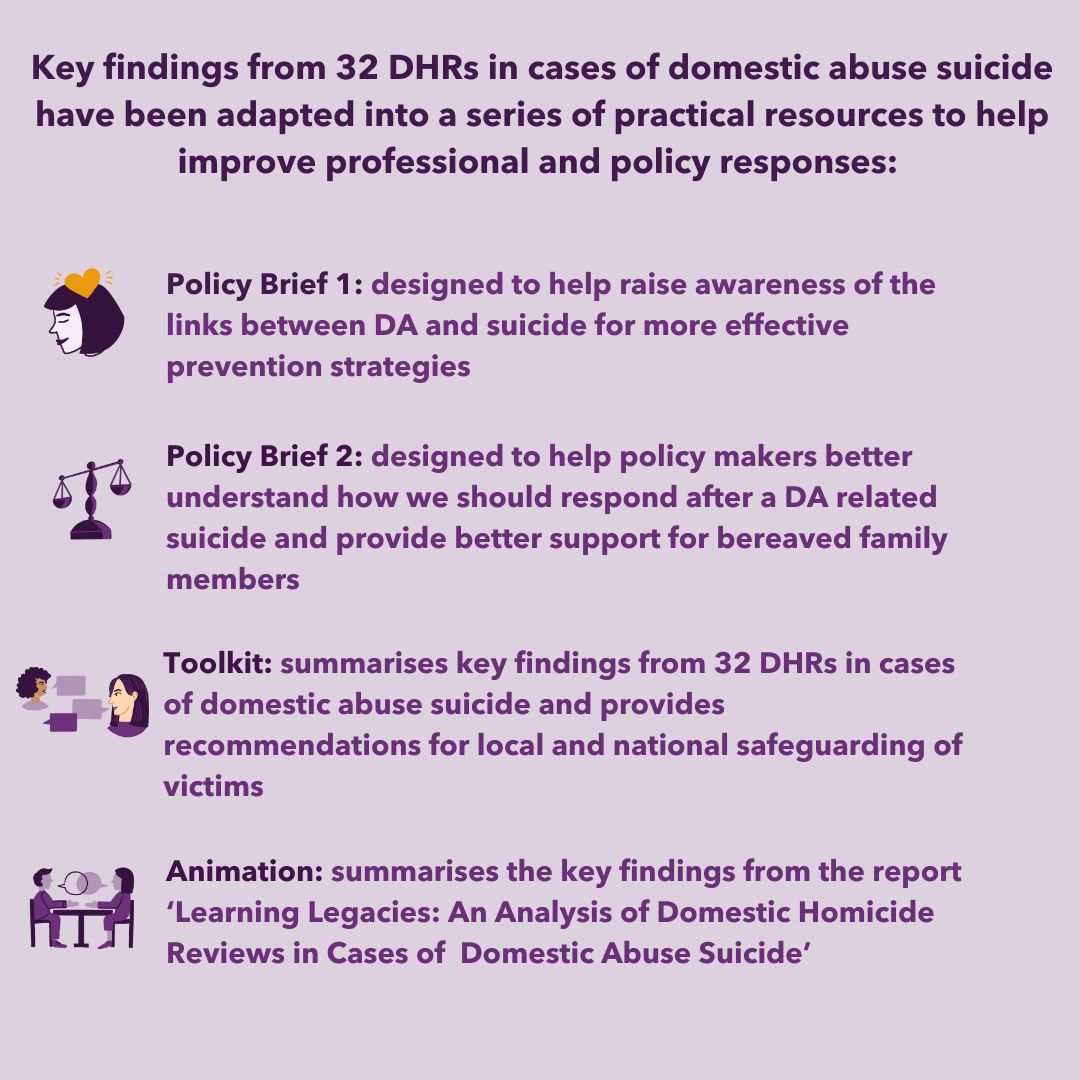 Key findings from 32 DHRs in cases of domestic abuse suicide have been adapted into a series of practical resources to help improve professional and policy responses:

Policy Brief 1: designed to help raise awareness of the links between DA and suicide for more effective prevention strategies

Policy Brief 2: designed to help policy makers better understand how we should respond after a DA related suicide and provide better support for bereaved family members

Toolkit: summarises key findings from 32 DHRs in cases of domestic abuse suicide and provides recommendations for local and national safeguarding of victims

Animation: summarises the key findings from the report 'Learning Legacies: An Analysis of Domestic Homicide Reviews in Cases of  Domestic Abuse Suicide'